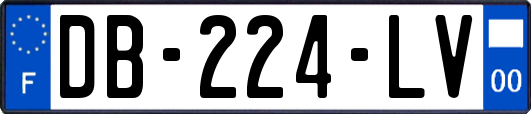 F
DB-224-LV
00